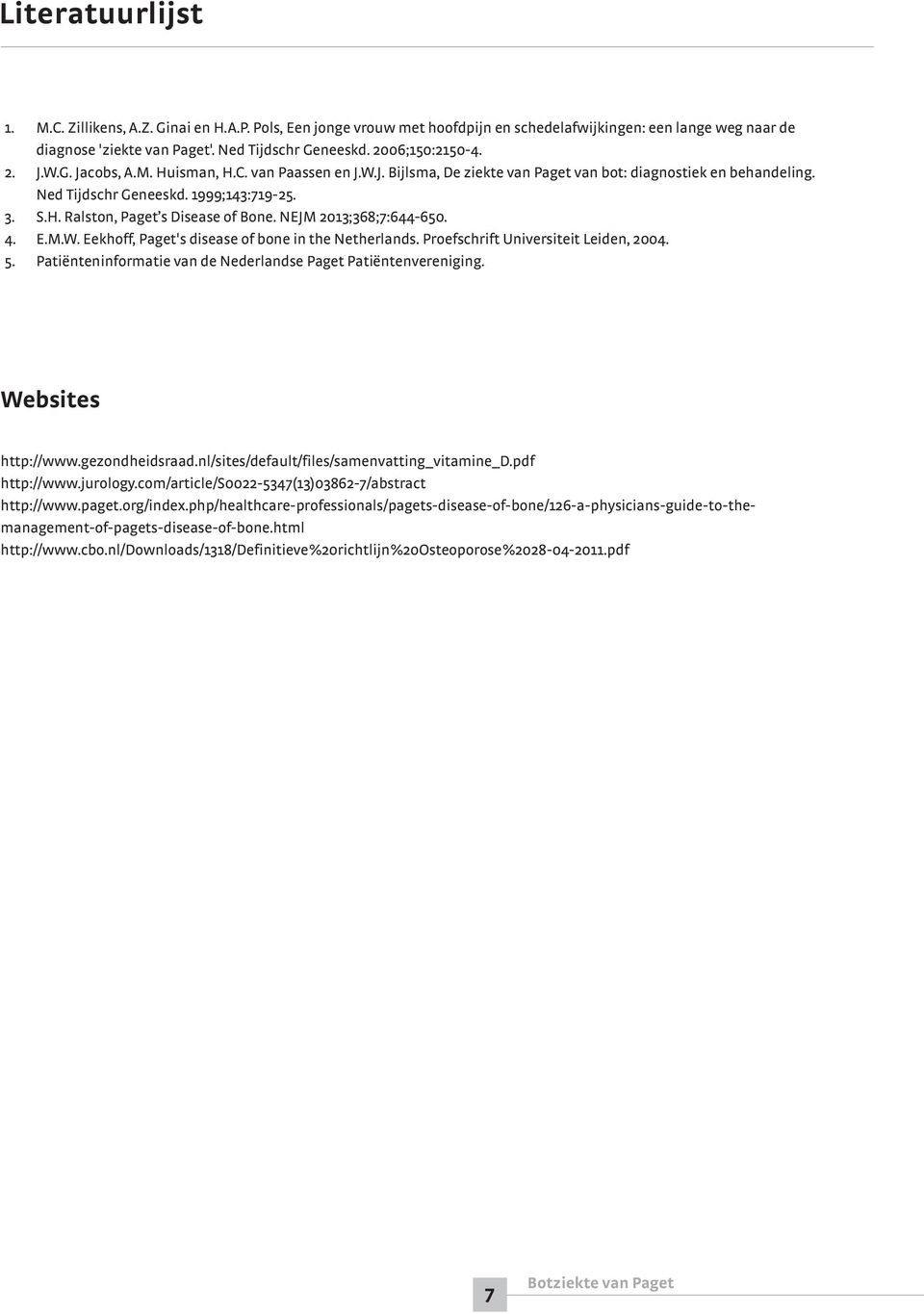 Literatuurlijst

1. M.C. Zillikens, A.Z. Ginai en H.A.P. Pols, Een jonge vrouw met hoofdpijn en schedelafwijkingen: een lange weg naar de diagnose 'ziekte van Paget'. Ned Tijdschr Geneeskd. 2006;150:2150-4.
2. J.W.G. Jacobs, A.M. Huisman, H.C. van Paassen en J.W.J. Bijlsma, De ziekte van Paget van bot: diagnostiek en behandeling. Ned Tijdschr Geneeskd. 1999;143:719-25.
3. S.H. Ralston, Paget's Disease of Bone. NEJM 2013;368;7:644-650.
4. E.M.W. Eekhoff, Paget's disease of bone in the Netherlands. Proefschrift Universiteit Leiden, 2004.
5. Patiënteninformatie van de Nederlandse Paget Patiëntenvereniging.

Websites

http://www.gezondheidsraad.nl/sites/default/files/samenvatting_vitamine_D.pdf
http://www.jurology.com/article/S0022-5347(13)03862-7/abstract
http://www.paget.org/index.php/healthcare-professionals/pagets-disease-of-bone/126-a-physicians-guide-to-the-management-of-pagets-disease-of-bone.html
http://www.cbo.nl/Downloads/1318/Definitieve%20richtlijn%20Osteoporose%2028-04-2011.pdf

7 Botziekte van Paget